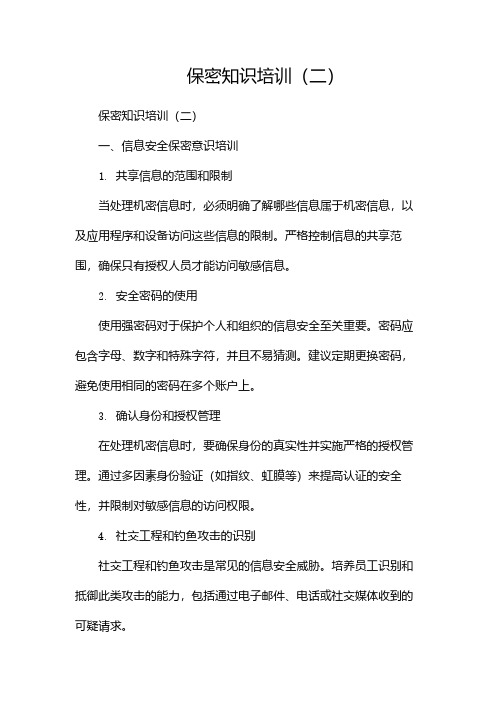 保密知识培训（二）

保密知识培训（二）

一、信息安全保密意识培训

1. 共享信息的范围和限制

当处理机密信息时，必须明确了解哪些信息属于机密信息，以及应用程序和设备访问这些信息的限制。严格控制信息的共享范围，确保只有授权人员才能访问敏感信息。

2. 安全密码的使用

使用强密码对于保护个人和组织的信息安全至关重要。密码应包含字母、数字和特殊字符，并且不易猜测。建议定期更换密码，避免使用相同的密码在多个账户上。

3. 确认身份和授权管理

在处理机密信息时，要确保身份的真实性并实施严格的授权管理。通过多因素身份验证（如指纹、虹膜等）来提高认证的安全性，并限制对敏感信息的访问权限。

4. 社交工程和钓鱼攻击的识别

社交工程和钓鱼攻击是常见的信息安全威胁。培养员工识别和抵御此类攻击的能力，包括通过电子邮件、电话或社交媒体收到的可疑请求。